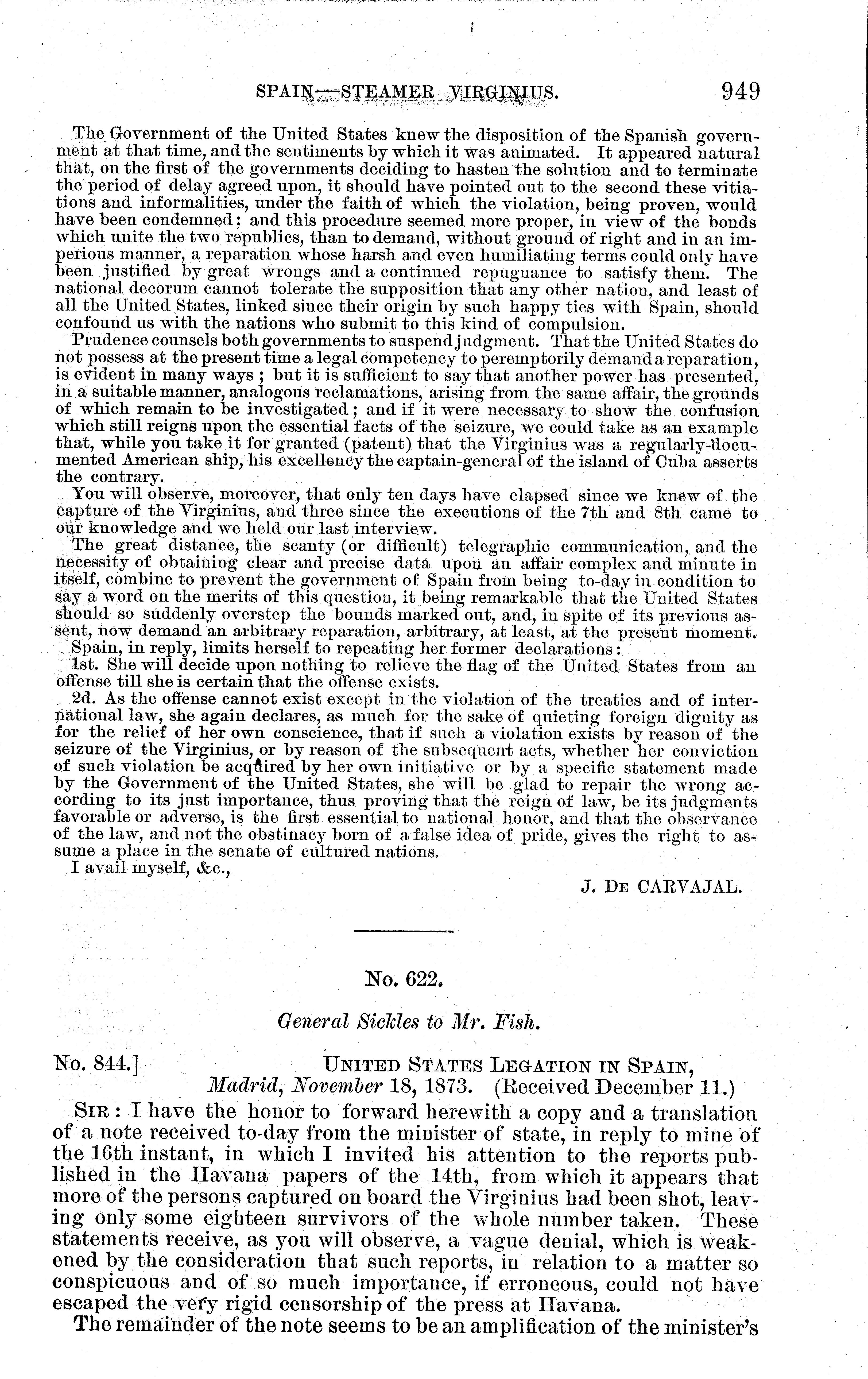 SPAIN—STEAMER VIRGINIUS. 949

The Government of the United States knew the disposition of the Spanish government at that time, and the sentiments by which it was animated. It appeared natural that, on the first of the governments deciding to hasten the solution and to terminate the period of delay agreed upon, it should have pointed out to the second these vitiations and informalities, under the faith of which the violation, being proven, would have been condemned; and this procedure seemed more proper, in view of the bonds which unite the two republics, than to demand, without ground of right and in an imperious manner, a reparation whose harsh and even humiliating terms could only have been justified by great wrongs and a continued repugnance to satisfy them. The national decorum cannot tolerate the supposition that any other nation, and least of all the United States, linked since their origin by such happy ties with Spain, should confound us with the nations who submit to this kind of compulsion.

Prudence counsels both governments to suspend judgment. That the United States do not possess at the present time a legal competency to peremptorily demand a reparation, is evident in many ways; but it is sufficient to say that another power has presented, in a suitable manner, analogous reclamations, arising from the same affair, the grounds of which remain to be investigated; and if it were necessary to show the confusion which still reigns upon the essential facts of the seizure, we could take as an example that, while you take it for granted (patent) that the Virginius was a regularly-documented American ship, his excellency the captain-general of the island of Cuba asserts the contrary.

You will observe, moreover, that only ten days have elapsed since we knew of the capture of the Virginius, and three since the executions of the 7th and 8th came to our knowledge and we held our last interview.

The great distance, the scanty (or difficult) telegraphic communication, and the necessity of obtaining clear and precise data upon an affair complex and minute in itself, combine to prevent the government of Spain from being to-day in condition to say a word on the merits of this question, it being remarkable that the United States should so suddenly overstep the bounds marked out, and, in spite of its previous assent, now demand an arbitrary reparation, arbitrary, at least, at the present moment.

Spain, in reply, limits herself to repeating her former declarations:

1st. She will decide upon nothing to relieve the flag of the United States from an offense till she is certain that the offense exists.

2d. As the offense cannot exist except in the violation of the treaties and of international law, she again declares, as much for the sake of quieting foreign dignity as for the relief of her own conscience, that if such a violation exists by reason of the seizure of the Virginius, or by reason of the subsequent acts, whether her conviction of such violation be acquired by her own initiative or by a specific statement made by the Government of the United States, she will be glad to repair the wrong according to its just importance, thus proving that the reign of law, be its judgments favorable or adverse, is the first essential to national honor, and that the observance of the law, and not the obstinacy born of a false idea of pride, gives the right to assume a place in the senate of cultured nations.

I avail myself, &c.,

J. DE CARVAJAL.

No. 622.

General Sickles to Mr. Fish.

No. 844.] UNITED STATES LEGATION IN SPAIN, Madrid, November 18, 1873. (Received December 11.)

SIR: I have the honor to forward herewith a copy and a translation of a note received to-day from the minister of state, in reply to mine of the 16th instant, in which I invited his attention to the reports published in the Havana papers of the 14th, from which it appears that more of the persons captured on board the Virginius had been shot, leaving only some eighteen survivors of the whole number taken. These statements receive, as you will observe, a vague denial, which is weakened by the consideration that such reports, in relation to a matter so conspicuous and of so much importance, if erroneous, could not have escaped the very rigid censorship of the press at Havana.

The remainder of the note seems to be an amplification of the minister's